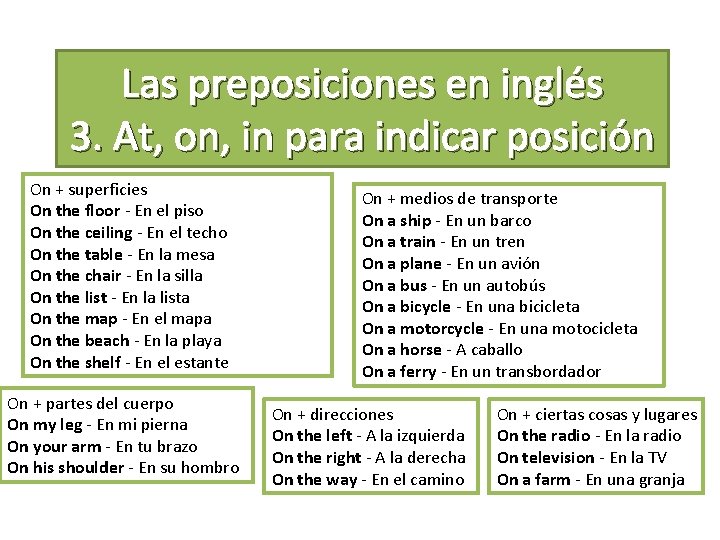 Las preposiciones en inglés
3. At, on, in para indicar posición

On + superficies
On the floor - En el piso
On the ceiling - En el techo
On the table - En la mesa
On the chair - En la silla
On the list - En la lista
On the map - En el mapa
On the beach - En la playa
On the shelf - En el estante

On + medios de transporte
On a ship - En un barco
On a train - En un tren
On a plane - En un avión
On a bus - En un autobús
On a bicycle - En una bicicleta
On a motorcycle - En una motocicleta
On a horse - A caballo
On a ferry - En un transbordador

On + partes del cuerpo
On my leg - En mi pierna
On your arm - En tu brazo
On his shoulder - En su hombro

On + direcciones
On the left - A la izquierda
On the right - A la derecha
On the way - En el camino

On + ciertas cosas y lugares
On the radio - En la radio
On television - En la TV
On a farm - En una granja